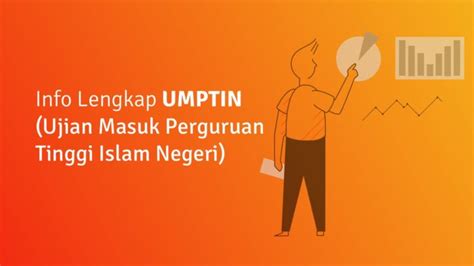 Info Lengkap UMPTIN (Ujian Masuk Perguruan Tinggi Islam Negeri)